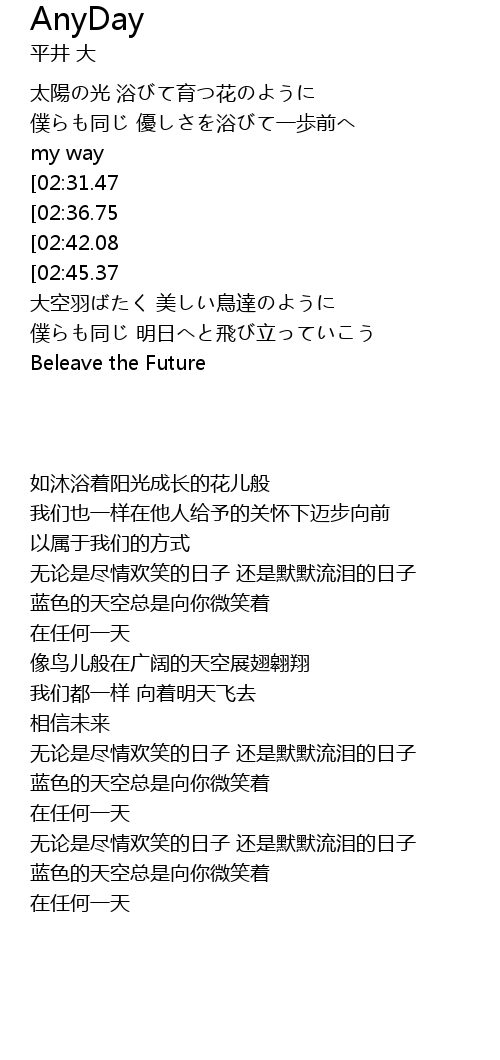 AnyDay
平井 大

太陽の光 浴びて育つ花のように
僕らも同じ 優しさを浴びて一歩前へ
my way
[02:31.47
[02:36.75
[02:42.08
[02:45.37
大空羽ばたく 美しい鳥達のように
僕らも同じ 明日へと飛び立っていこう
Beleave the Future

如沐浴着阳光成长的花儿般
我们也一样在他人给予的关怀下迈步向前
以属于我们的方式
无论是尽情欢笑的日子 还是默默流泪的日子
蓝色的天空总是向你微笑着
在任何一天
像鸟儿般在广阔的天空展翅翱翔
我们都一样 向着明天飞去
相信未来
无论是尽情欢笑的日子 还是默默流泪的日子
蓝色的天空总是向你微笑着
在任何一天
无论是尽情欢笑的日子 还是默默流泪的日子
蓝色的天空总是向你微笑着
在任何一天